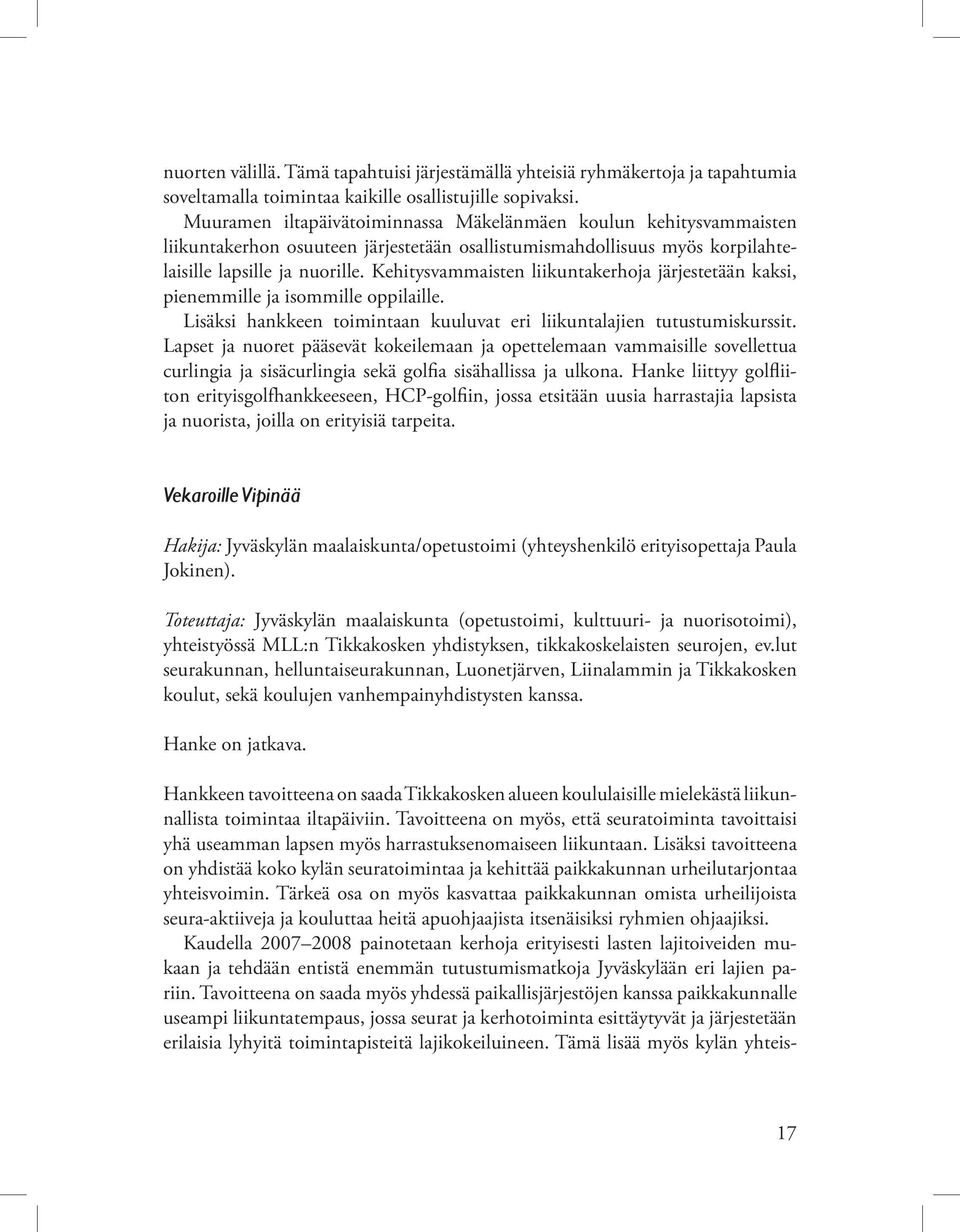 nuorten välillä. Tämä tapahtuisi järjestämällä yhteisiä ryhmäkertoja ja tapahtumia soveltamalla toimintaa kaikille osallistujille sopivaksi.

Muuramen iltapäivätoiminnassa Mäkelänmäen koulun kehitysvammaisten liikuntakerhon osuuteen järjestetään osallistumismahdollisuus myös korpilahtelaisille lapsille ja nuorille. Kehitysvammaisten liikuntakerhoja järjestetään kaksi, pienemmille ja isommille oppilaille.

Lisäksi hankkeen toimintaan kuuluvat eri liikuntalajien tutustumiskurssit. Lapset ja nuoret pääsevät kokeilemaan ja opettelemaan vammaisille sovellettua curlingia ja sisäcurlingia sekä golfia sisähallissa ja ulkona. Hanke liittyy golfliiton erityisgolfhankkeeseen, HCP-golfiin, jossa etsitään uusia harrastajia lapsista ja nuorista, joilla on erityisiä tarpeita.

Vekaroille Vipinää

Hakija: Jyväskylän maalaiskunta/opetustoimi (yhteyshenkilö erityisopettaja Paula Jokinen).

Toteuttaja: Jyväskylän maalaiskunta (opetustoimi, kulttuuri- ja nuorisotoimi), yhteistyössä MLL:n Tikkakosken yhdistyksen, tikkakoskelaisten seurojen, ev.lut seurakunnan, helluntaiseurakunnan, Luonetjärven, Liinalammin ja Tikkakosken koulut, sekä koulujen vanhempainyhdistysten kanssa.

Hanke on jatkava.

Hankkeen tavoitteena on saada Tikkakosken alueen koululaisille mielekästä liikunnallista toimintaa iltapäiviin. Tavoitteena on myös, että seuratoiminta tavoittaisi yhä useamman lapsen myös harrastuksenomaiseen liikuntaan. Lisäksi tavoitteena on yhdistää koko kylän seuratoimintaa ja kehittää paikkakunnan urheilutarjontaa yhteisvoimin. Tärkeä osa on myös kasvattaa paikkakunnan omista urheilijoista seura-aktiiveja ja kouluttaa heitä apuohjaajista itsenäisiksi ryhmien ohjaajiksi.

Kaudella 2007–2008 painotetaan kerhoja erityisesti lasten lajitoiveiden mukaan ja tehdään entistä enemmän tutustumismatkoja Jyväskylään eri lajien pariin. Tavoitteena on saada myös yhdessä paikallisjärjestöjen kanssa paikkakunnalle useampi liikuntatempaus, jossa seurat ja kerhotoiminta esittäytyvät ja järjestetään erilaisia lyhyitä toimintapisteitä lajikokeiluineen. Tämä lisää myös kylän yhteis-

17